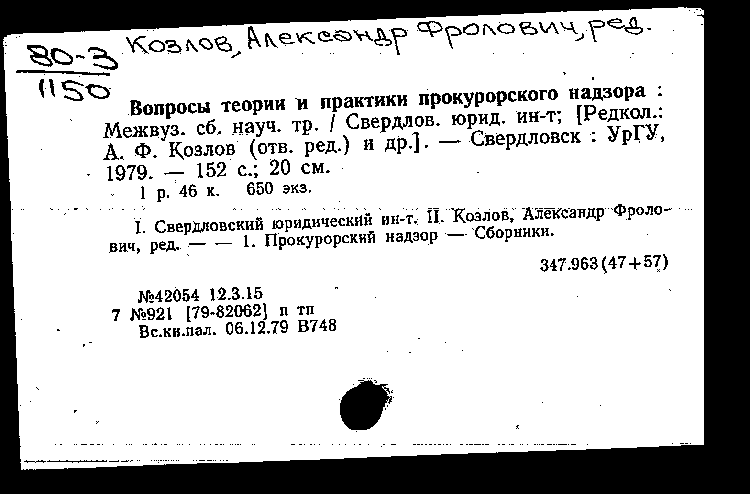 80-3
1150

Козлов, Александр Фролович, ред.

Вопросы теории и практики прокурорского надзора : Межвуз. сб. науч. тр. / Свердлов. юрид. ин-т; [Редкол.: А. Ф. Козлов (отв. ред.) и др.]. — Свердловск : УрГУ, 1979. — 152 с.; 20 см.
1 р. 46 к. 650 экз.

I. Свердловский юридический ин-т. II. Козлов, Александр Фролович, ред. — — 1. Прокурорский надзор — Сборники.

347.963(47+57)

№42054 12.3.15
7 №921 [79-82062] п тп
Вс.кн.пал. 06.12.79 В748